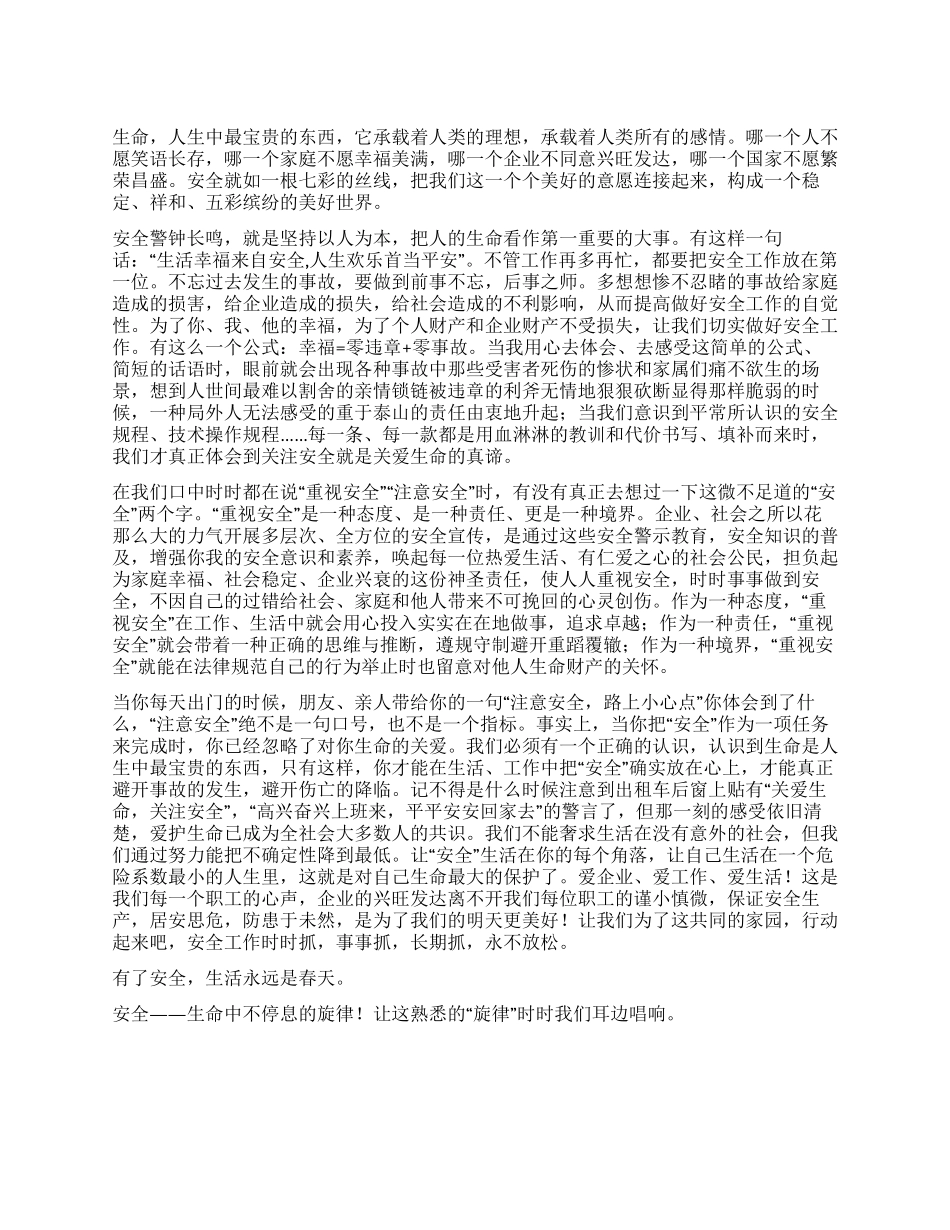 生命，人生中最宝贵的东西，它承载着人类的理想，承载着人类所有的感情。哪一个人不愿笑语长存，哪一个家庭不愿幸福美满，哪一个企业不同意兴旺发达，哪一个国家不愿繁荣昌盛。安全就如一根七彩的丝线，把我们这一个个美好的意愿连接起来，构成一个稳定、祥和、五彩缤纷的美好世界。

安全警钟长鸣，就是坚持以人为本，把人的生命看作第一重要的大事。有这样一句话：“生活幸福来自安全,人生欢乐首当平安”。不管工作再多再忙，都要把安全工作放在第一位。不忘过去发生的事故，要做到前事不忘，后事之师。多想想惨不忍睹的事故给家庭造成的损害，给企业造成的损失，给社会造成的不利影响，从而提高做好安全工作的自觉性。为了你、我、他的幸福，为了个人财产和企业财产不受损失，让我们切实做好安全工作。有这么一个公式：幸福=零违章+零事故。当我用心去体会、去感受这简单的公式、简短的话语时，眼前就会出现各种事故中那些受害者死伤的惨状和家属们痛不欲生的场景，想到人世间最难以割舍的亲情锁链被违章的利斧无情地狠狠砍断显得那样脆弱的时候，一种局外人无法感受的重于泰山的责任由衷地升起；当我们意识到平常所认识的安全规程、技术操作规程......每一条、每一款都是用血淋淋的教训和代价书写、填补而来时，我们才真正体会到关注安全就是关爱生命的真谛。

在我们口中时时都在说“重视安全”“注意安全”时，有没有真正去想过一下这微不足道的“安全”两个字。“重视安全”是一种态度、是一种责任、更是一种境界。企业、社会之所以花那么大的力气开展多层次、全方位的安全宣传，是通过这些安全警示教育，安全知识的普及，增强你我的安全意识和素养，唤起每一位热爱生活、有仁爱之心的社会公民，担负起为家庭幸福、社会稳定、企业兴衰的这份神圣责任，使人人重视安全，时时事事做到安全，不因自己的过错给社会、家庭和他人带来不可挽回的心灵创伤。作为一种态度，“重视安全”在工作、生活中就会用心投入实实在在地做事，追求卓越；作为一种责任，“重视安全”就会带着一种正确的思维与推断，遵规守制避开重蹈覆辙；作为一种境界，“重视安全”就能在法律规范自己的行为举止时也留意对他人生命财产的关怀。

当你每天出门的时候，朋友、亲人带给你的一句“注意安全，路上小心点”你体会到了什么，“注意安全”绝不是一句口号，也不是一个指标。事实上，当你把“安全”作为一项任务来完成时，你已经忽略了对你生命的关爱。我们必须有一个正确的认识，认识到生命是人生中最宝贵的东西，只有这样，你才能在生活、工作中把“安全”确实放在心上，才能真正避开事故的发生，避开伤亡的降临。记不得是什么时候注意到出租车后窗上贴有“关爱生命，关注安全”，“高兴奋兴上班来，平平安安回家去”的警言了，但那一刻的感受依旧清楚，爱护生命已成为全社会大多数人的共识。我们不能奢求生活在没有意外的社会，但我们通过努力能把不确定性降到最低。让“安全”生活在你的每个角落，让自己生活在一个危险系数最小的人生里，这就是对自己生命最大的保护了。爱企业、爱工作、爱生活！这是我们每一个职工的心声，企业的兴旺发达离不开我们每位职工的谨小慎微，保证安全生产，居安思危，防患于未然，是为了我们的明天更美好！让我们为了这共同的家园，行动起来吧，安全工作时时抓，事事抓，长期抓，永不放松。

有了安全，生活永远是春天。

安全——生命中不停息的旋律！让这熟悉的“旋律”时时我们耳边唱响。